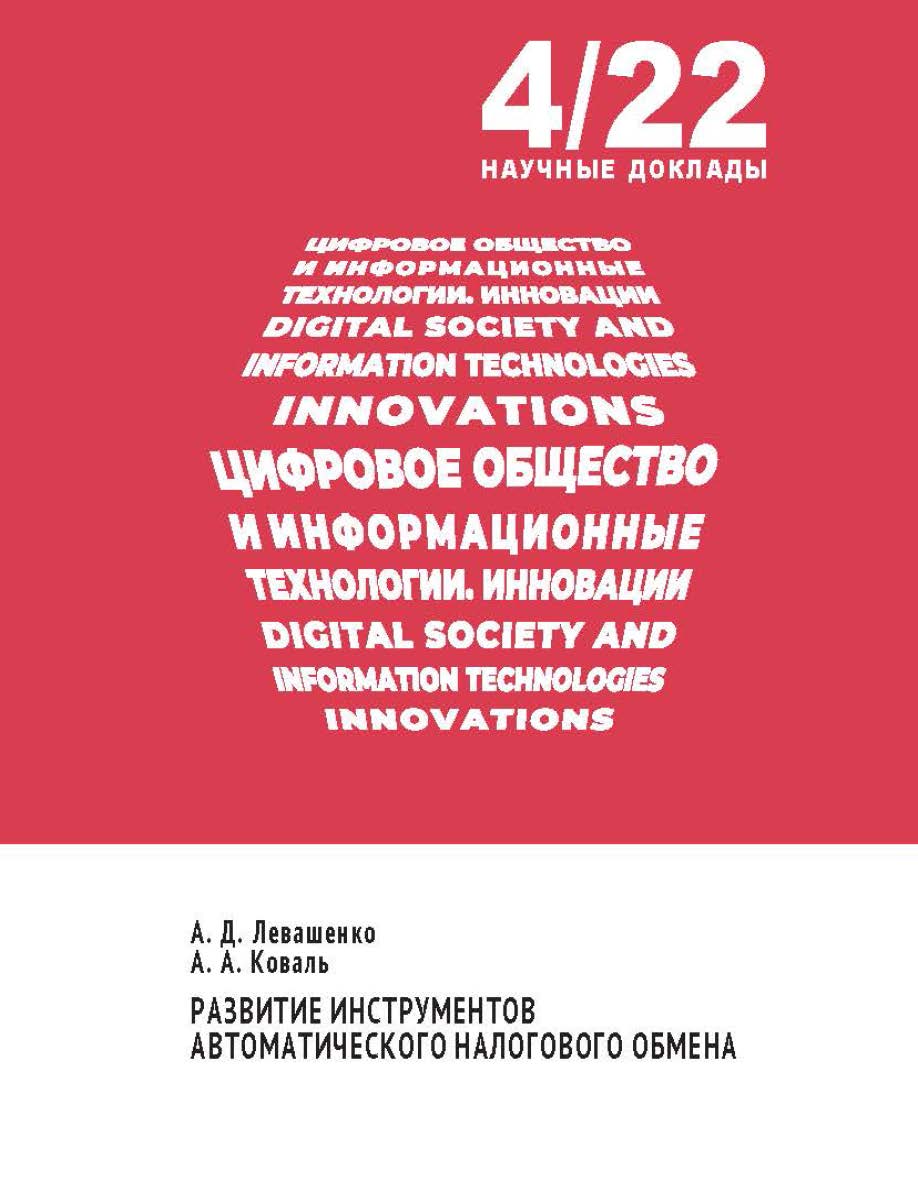 4/22
НАУЧНЫЕ ДОКЛАДЫ

ЦИФРОВОЕ ОБЩЕСТВО И ИНФОРМАЦИОННЫЕ ТЕХНОЛОГИИ. ИННОВАЦИИ
DIGITAL SOCIETY AND INFORMATION TECHNOLOGIES INNOVATIONS
ЦИФРОВОЕ ОБЩЕСТВО И ИНФОРМАЦИОННЫЕ ТЕХНОЛОГИИ. ИННОВАЦИИ
DIGITAL SOCIETY AND INFORMATION TECHNOLOGIES INNOVATIONS

А. Д. Левашенко
А. А. Коваль

РАЗВИТИЕ ИНСТРУМЕНТОВ АВТОМАТИЧЕСКОГО НАЛОГОВОГО ОБМЕНА